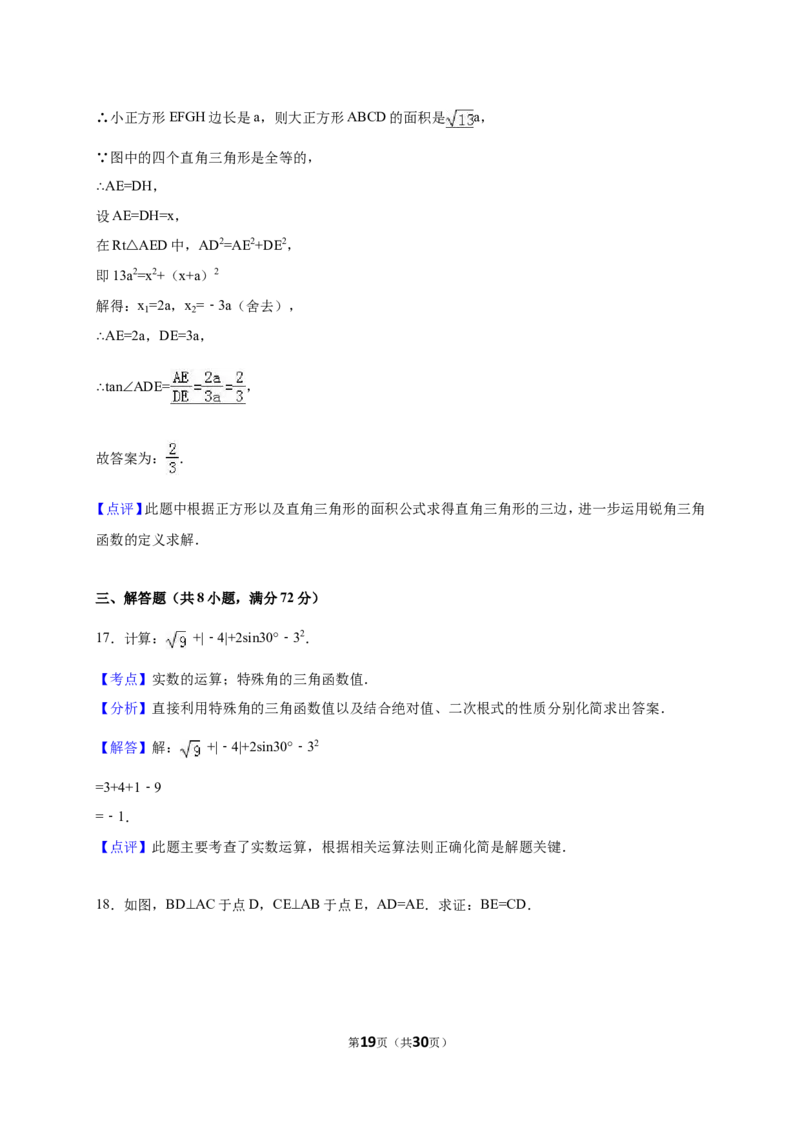 ∴小正方形 EFGH 边长是 a，则大正方形 ABCD 的面积是$\sqrt{13}$a，

∵图中的四个直角三角形是全等的，

∴AE=DH，

设 AE=DH=x，

在 Rt△AED 中，$AD^2=AE^2+DE^2$，

即 $13a^2=x^2+(x+a)^2$

解得：$x_1=2a$，$x_2=-3a$（舍去），

∴AE=2a，DE=3a，

∴tan∠ADE=$\frac{AE}{DE}=\frac{2a}{3a}=\frac{2}{3}$，

故答案为：$\frac{2}{3}$.

【点评】此题中根据正方形以及直角三角形的面积公式求得直角三角形的三边，进一步运用锐角三角函数的定义求解.

三、解答题（共 8 小题，满分 72 分）

17．计算：$\sqrt{9}+|-4|+2\sin30°-3^2$.

【考点】实数的运算；特殊角的三角函数值.

【分析】直接利用特殊角的三角函数值以及结合绝对值、二次根式的性质分别化简求出答案.

【解答】解：$\sqrt{9}+|-4|+2\sin30°-3^2$

=3+4+1﹣9

=﹣1.

【点评】此题主要考查了实数运算，根据相关运算法则正确化简是解题关键.

18．如图，BD⊥AC 于点 D，CE⊥AB 于点 E，AD=AE．求证：BE=CD．

第19页（共30页）